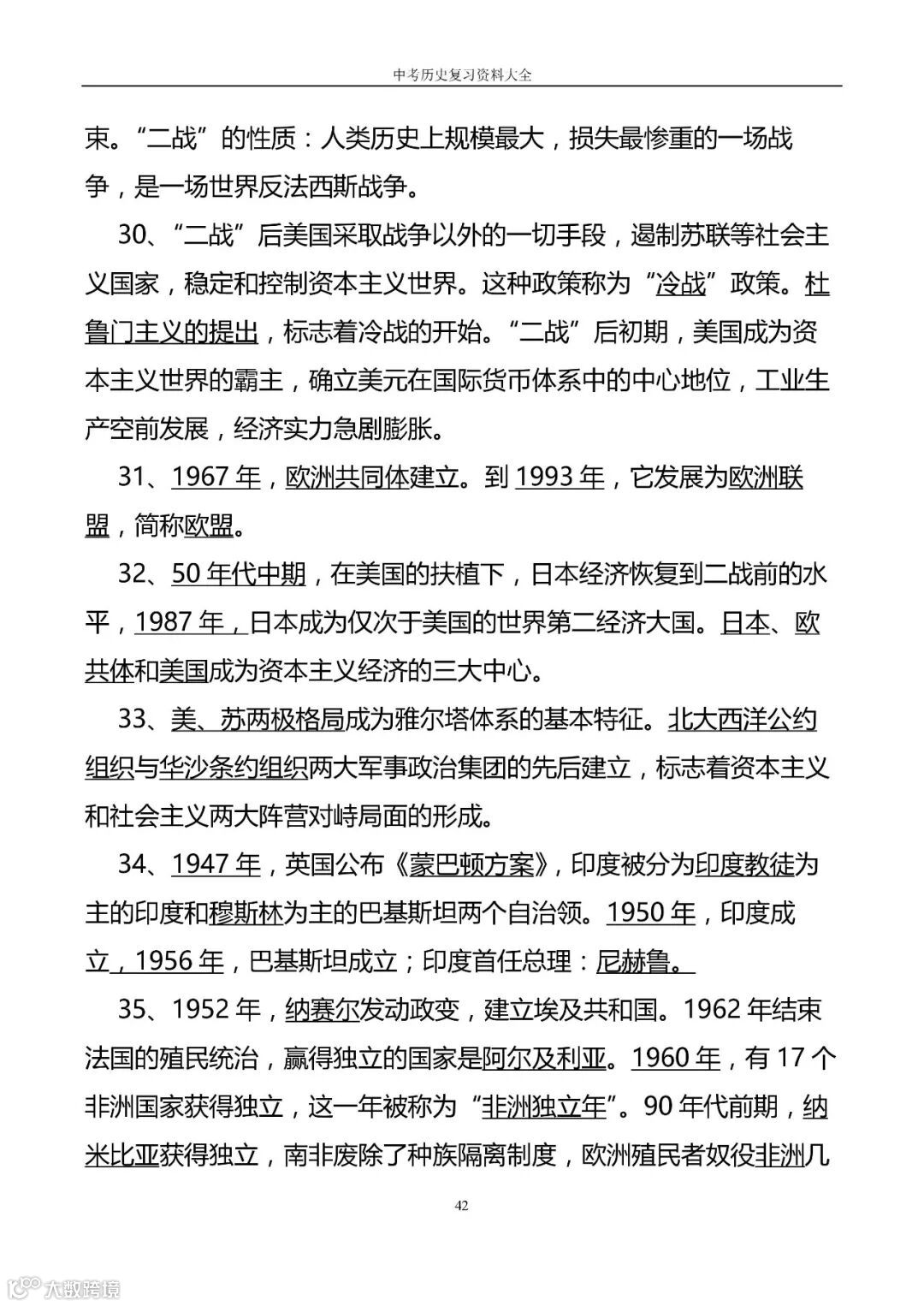 中考历史复习资料大全

束。“二战”的性质：人类历史上规模最大，损失最惨重的一场战争，是一场世界反法西斯战争。

30、“二战”后美国采取战争以外的一切手段，遏制苏联等社会主义国家，稳定和控制资本主义世界。这种政策称为“冷战”政策。杜鲁门主义的提出，标志着冷战的开始。“二战”后初期，美国成为资本主义世界的霸主，确立美元在国际货币体系中的中心地位，工业生产空前发展，经济实力急剧膨胀。

31、1967 年，欧洲共同体建立。到 1993 年，它发展为欧洲联盟，简称欧盟。

32、50 年代中期，在美国的扶植下，日本经济恢复到二战前的水平，1987 年，日本成为仅次于美国的世界第二经济大国。日本、欧共体和美国成为资本主义经济的三大中心。

33、美、苏两极格局成为雅尔塔体系的基本特征。北大西洋公约组织与华沙条约组织两大军事政治集团的先后建立，标志着资本主义和社会主义两大阵营对峙局面的形成。

34、1947 年，英国公布《蒙巴顿方案》，印度被分为印度教徒为主的印度和穆斯林为主的巴基斯坦两个自治领。1950 年，印度成立，1956 年，巴基斯坦成立；印度首任总理：尼赫鲁。

35、1952 年，纳赛尔发动政变，建立埃及共和国。1962 年结束法国的殖民统治，赢得独立的国家是阿尔及利亚。1960 年，有 17 个非洲国家获得独立，这一年被称为“非洲独立年”。90 年代前期，纳米比亚获得独立，南非废除了种族隔离制度，欧洲殖民者奴役非洲几

42

大数跨境